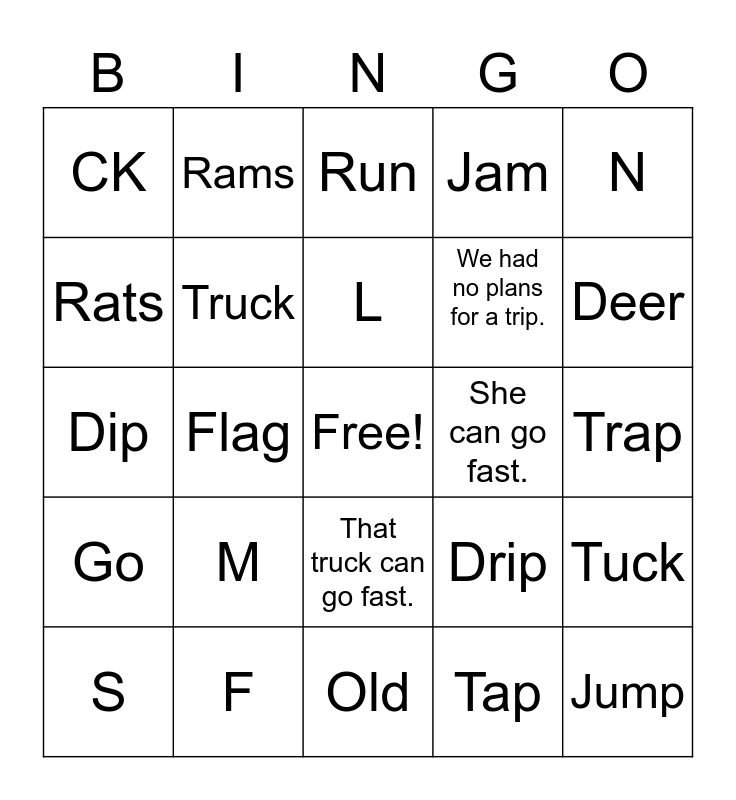 | B | I | N | G | O |
|---|---|---|---|---|
| CK | Rams | Run | Jam | N |
| Rats | Truck | L | We had no plans for a trip. | Deer |
| Dip | Flag | Free! | She can go fast. | Trap |
| Go | M | That truck can go fast. | Drip | Tuck |
| S | F | Old | Tap | Jump |